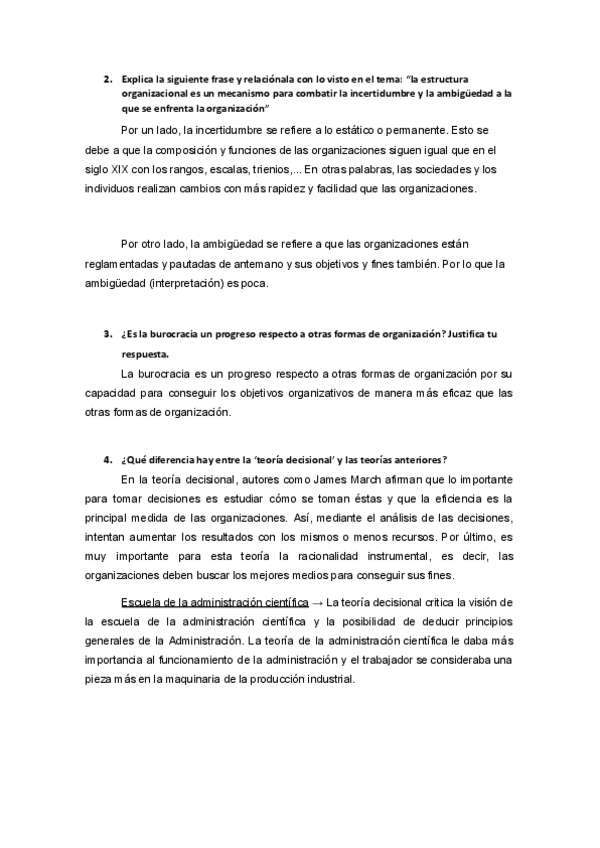 2. Explica la siguiente frase y relaciónala con lo visto en el tema: "la estructura organizacional es un mecanismo para combatir la incertidumbre y la ambigüedad a la que se enfrenta la organización"

Por un lado, la incertidumbre se refiere a lo estático o permanente. Esto se debe a que la composición y funciones de las organizaciones siguen igual que en el siglo XIX con los rangos, escalas, trienios,... En otras palabras, las sociedades y los individuos realizan cambios con más rapidez y facilidad que las organizaciones.

Por otro lado, la ambigüedad se refiere a que las organizaciones están reglamentadas y pautadas de antemano y sus objetivos y fines también. Por lo que la ambigüedad (interpretación) es poca.

3. ¿Es la burocracia un progreso respecto a otras formas de organización? Justifica tu respuesta.

La burocracia es un progreso respecto a otras formas de organización por su capacidad para conseguir los objetivos organizativos de manera más eficaz que las otras formas de organización.

4. ¿Qué diferencia hay entre la 'teoría decisional' y las teorías anteriores?

En la teoría decisional, autores como James March afirman que lo importante para tomar decisiones es estudiar cómo se toman éstas y que la eficiencia es la principal medida de las organizaciones. Así, mediante el análisis de las decisiones, intentan aumentar los resultados con los mismos o menos recursos. Por último, es muy importante para esta teoría la racionalidad instrumental, es decir, las organizaciones deben buscar los mejores medios para conseguir sus fines.

Escuela de la administración científica → La teoría decisional critica la visión de la escuela de la administración científica y la posibilidad de deducir principios generales de la Administración. La teoría de la administración científica le daba más importancia al funcionamiento de la administración y el trabajador se consideraba una pieza más en la maquinaria de la producción industrial.